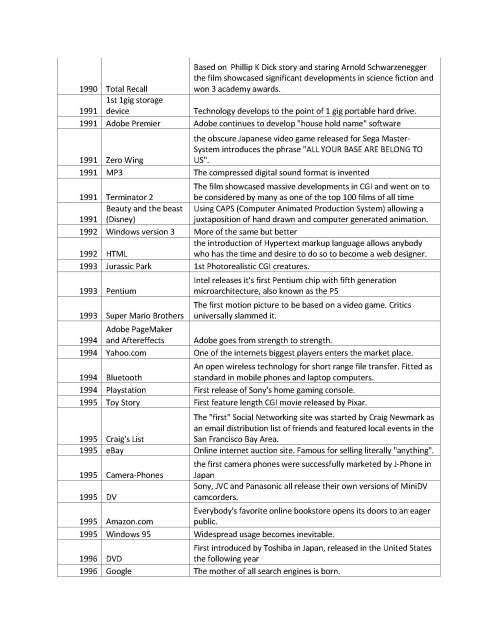 | | | |
|---|---|---|
| 1990 | Total Recall | Based on Phillip K Dick story and staring Arnold Schwarzenegger the film showcased significant developments in science fiction and won 3 academy awards. |
| 1991 | 1st 1gig storage device | Technology develops to the point of 1 gig portable hard drive. |
| 1991 | Adobe Premier | Adobe continues to develop "house hold name" software |
| 1991 | Zero Wing | the obscure Japanese video game released for Sega Master-System introduces the phrase "ALL YOUR BASE ARE BELONG TO US". |
| 1991 | MP3 | The compressed digital sound format is invented |
| 1991 | Terminator 2 | The film showcased massive developments in CGI and went on to be considered by many as one of the top 100 films of all time |
| 1991 | Beauty and the beast (Disney) | Using CAPS (Computer Animated Production System) allowing a juxtaposition of hand drawn and computer generated animation. |
| 1992 | Windows version 3 | More of the same but better |
| 1992 | HTML | the introduction of Hypertext markup language allows anybody who has the time and desire to do so to become a web designer. |
| 1993 | Jurassic Park | 1st Photorealistic CGI creatures. |
| 1993 | Pentium | Intel releases it's first Pentium chip with fifth generation microarchitecture, also known as the P5 |
| 1993 | Super Mario Brothers | The first motion picture to be based on a video game. Critics universally slammed it. |
| 1994 | Adobe PageMaker and Aftereffects | Adobe goes from strength to strength. |
| 1994 | Yahoo.com | One of the internets biggest players enters the market place. |
| 1994 | Bluetooth | An open wireless technology for short range file transfer. Fitted as standard in mobile phones and laptop computers. |
| 1994 | Playstation | First release of Sony's home gaming console. |
| 1995 | Toy Story | First feature length CGI movie released by Pixar. |
| 1995 | Craig's List | The "first" Social Networking site was started by Craig Newmark as an email distribution list of friends and featured local events in the San Francisco Bay Area. |
| 1995 | eBay | Online internet auction site. Famous for selling literally "anything". |
| 1995 | Camera-Phones | the first camera phones were successfully marketed by J-Phone in Japan |
| 1995 | DV | Sony, JVC and Panasonic all release their own versions of MiniDV camcorders. |
| 1995 | Amazon.com | Everybody's favorite online bookstore opens its doors to an eager public. |
| 1995 | Windows 95 | Widespread usage becomes inevitable. |
| 1996 | DVD | First introduced by Toshiba in Japan, released in the United States the following year |
| 1996 | Google | The mother of all search engines is born. |